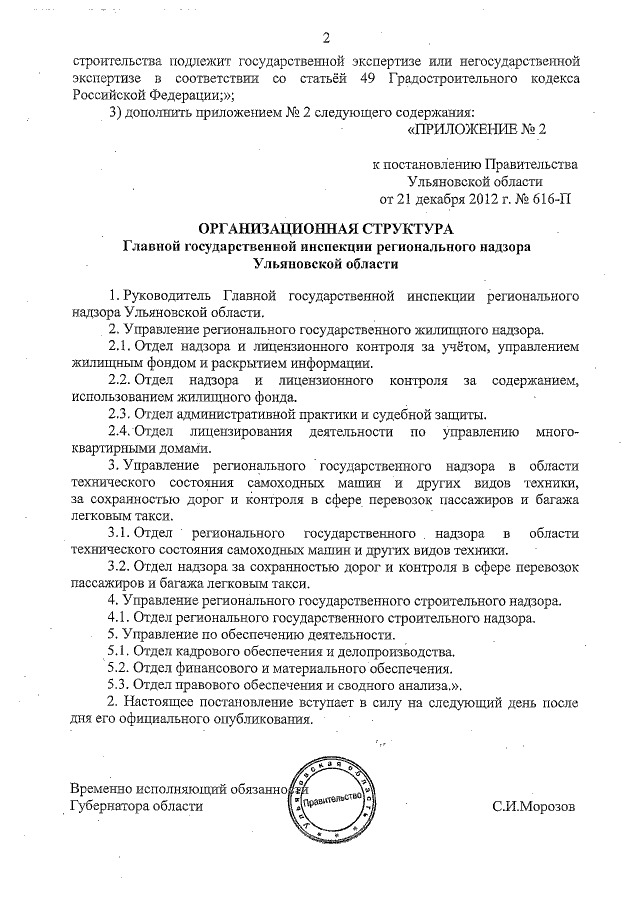 2

строительства подлежит государственной экспертизе или негосударственной экспертизе в соответствии со статьёй 49 Градостроительного кодекса Российской Федерации;»;

3) дополнить приложением № 2 следующего содержания:

«ПРИЛОЖЕНИЕ № 2

к постановлению Правительства Ульяновской области от 21 декабря 2012 г. № 616-П

ОРГАНИЗАЦИОННАЯ СТРУКТУРА
Главной государственной инспекции регионального надзора Ульяновской области

1. Руководитель Главной государственной инспекции регионального надзора Ульяновской области.

2. Управление регионального государственного жилищного надзора.

2.1. Отдел надзора и лицензионного контроля за учётом, управлением жилищным фондом и раскрытием информации.

2.2. Отдел надзора и лицензионного контроля за содержанием, использованием жилищного фонда.

2.3. Отдел административной практики и судебной защиты.

2.4. Отдел лицензирования деятельности по управлению многоквартирными домами.

3. Управление регионального государственного надзора в области технического состояния самоходных машин и других видов техники, за сохранностью дорог и контроля в сфере перевозок пассажиров и багажа легковым такси.

3.1. Отдел регионального государственного надзора в области технического состояния самоходных машин и других видов техники.

3.2. Отдел надзора за сохранностью дорог и контроля в сфере перевозок пассажиров и багажа легковым такси.

4. Управление регионального государственного строительного надзора.

4.1. Отдел регионального государственного строительного надзора.

5. Управление по обеспечению деятельности.

5.1. Отдел кадрового обеспечения и делопроизводства.

5.2. Отдел финансового и материального обеспечения.

5.3. Отдел правового обеспечения и сводного анализа.».

2. Настоящее постановление вступает в силу на следующий день после дня его официального опубликования.

Временно исполняющий обязанности Губернатора области

Ульяновская область Правительство

С.И.Морозов